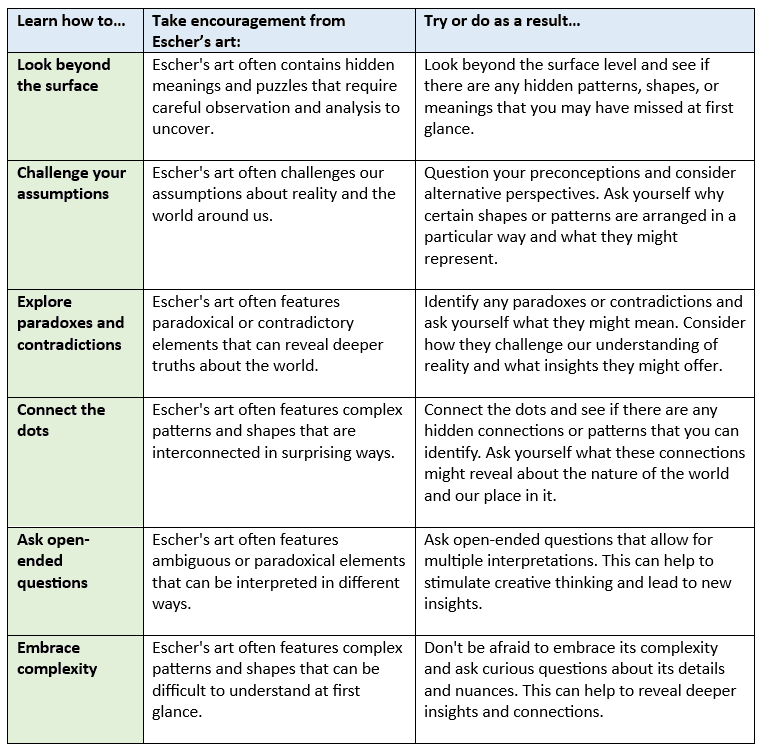 | Learn how to… | Take encouragement from Escher's art: | Try or do as a result… |
|---|---|---|
| Look beyond the surface | Escher's art often contains hidden meanings and puzzles that require careful observation and analysis to uncover. | Look beyond the surface level and see if there are any hidden patterns, shapes, or meanings that you may have missed at first glance. |
| Challenge your assumptions | Escher's art often challenges our assumptions about reality and the world around us. | Question your preconceptions and consider alternative perspectives. Ask yourself why certain shapes or patterns are arranged in a particular way and what they might represent. |
| Explore paradoxes and contradictions | Escher's art often features paradoxical or contradictory elements that can reveal deeper truths about the world. | Identify any paradoxes or contradictions and ask yourself what they might mean. Consider how they challenge our understanding of reality and what insights they might offer. |
| Connect the dots | Escher's art often features complex patterns and shapes that are interconnected in surprising ways. | Connect the dots and see if there are any hidden connections or patterns that you can identify. Ask yourself what these connections might reveal about the nature of the world and our place in it. |
| Ask open-ended questions | Escher's art often features ambiguous or paradoxical elements that can be interpreted in different ways. | Ask open-ended questions that allow for multiple interpretations. This can help to stimulate creative thinking and lead to new insights. |
| Embrace complexity | Escher's art often features complex patterns and shapes that can be difficult to understand at first glance. | Don't be afraid to embrace its complexity and ask curious questions about its details and nuances. This can help to reveal deeper insights and connections. |